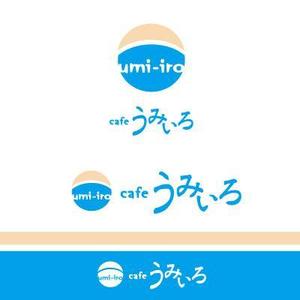 umi-iro

cafe うみいろ

umi-iro cafe うみいろ

umi-iro cafe うみいろ